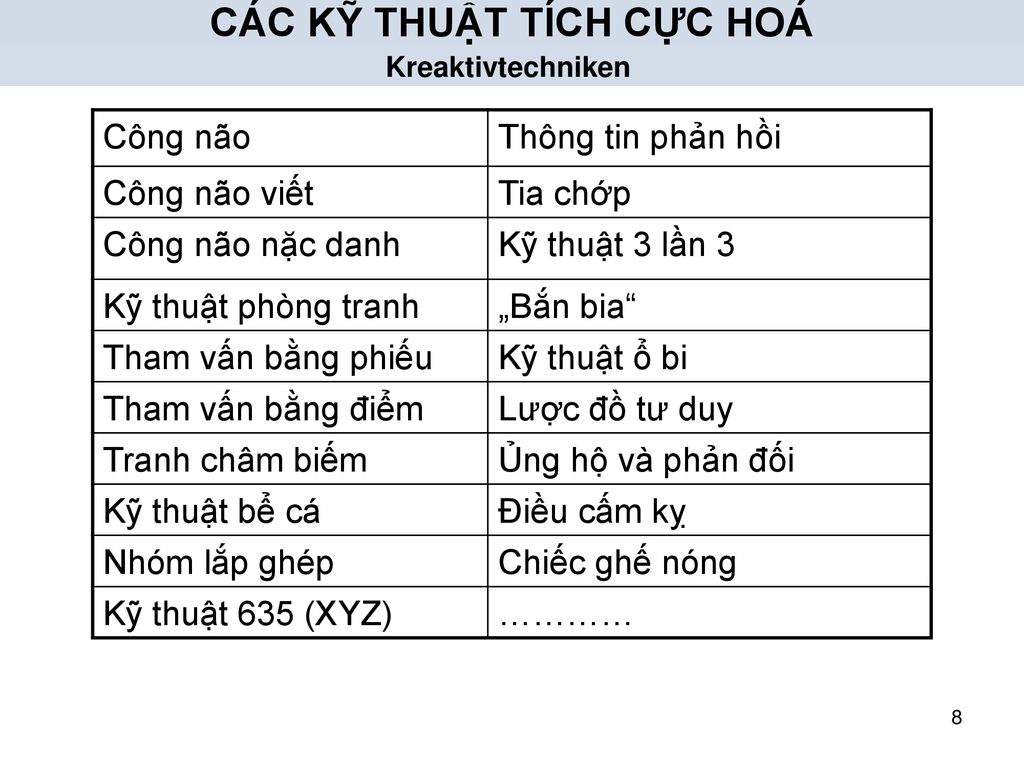 CÁC KỸ THUẬT TÍCH CỰC HOÁ
Kreaktivtechniken

| Công não | Thông tin phản hồi |
|---|---|
| Công não viết | Tia chớp |
| Công não nặc danh | Kỹ thuật 3 lần 3 |
| Kỹ thuật phòng tranh | „Bắn bia“ |
| Tham vấn bằng phiếu | Kỹ thuật ổ bi |
| Tham vấn bằng điểm | Lược đồ tư duy |
| Tranh châm biếm | Ủng hộ và phản đối |
| Kỹ thuật bể cá | Điều cấm kỵ |
| Nhóm lắp ghép | Chiếc ghế nóng |
| Kỹ thuật 635 (XYZ) | ………… |

8